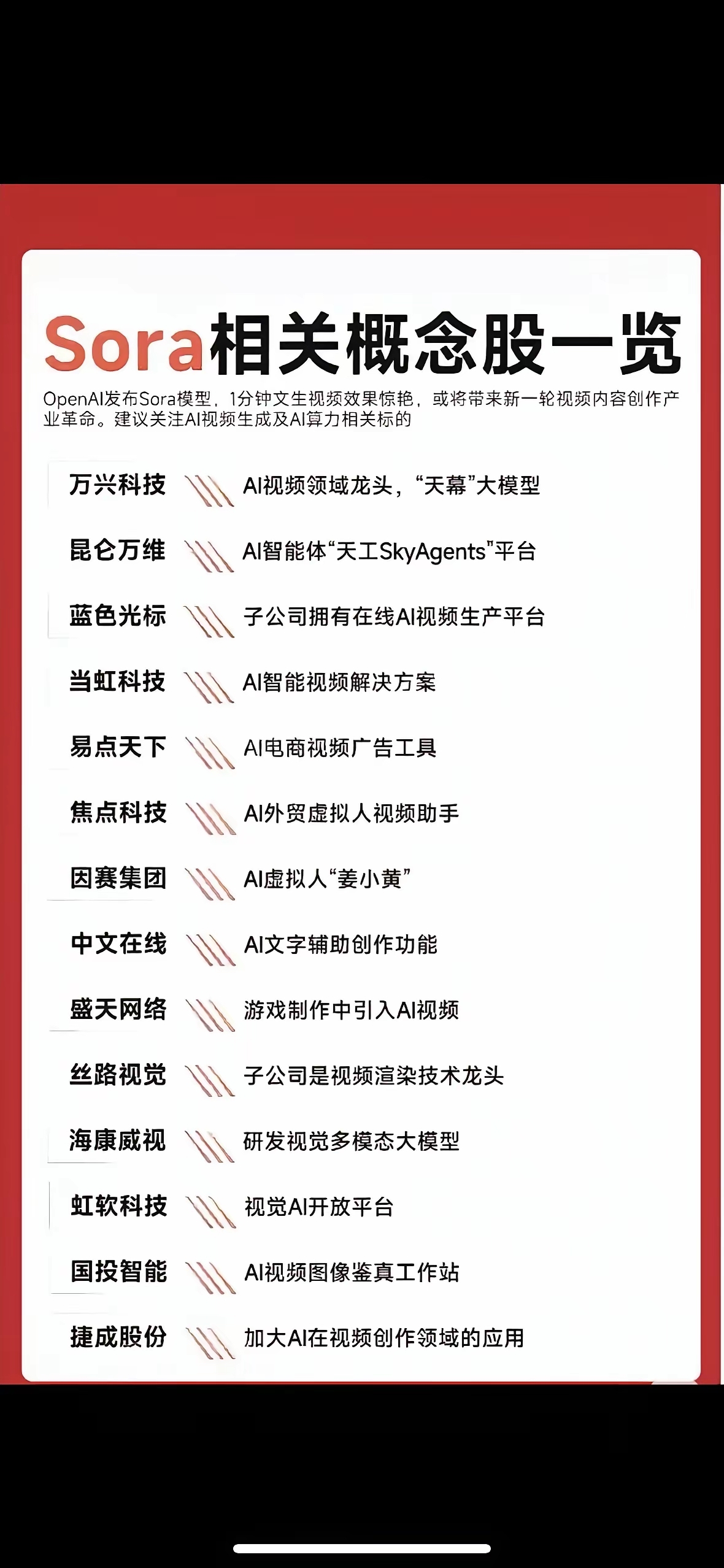 Sora相关概念股一览

OpenAI发布Sora模型，1分钟文生视频效果惊艳，或将带来新一轮视频内容创作产业革命。建议关注AI视频生成及AI算力相关标的

万兴科技 AI视频领域龙头，“天幕”大模型

昆仑万维 AI智能体“天工SkyAgents”平台

蓝色光标 子公司拥有在线AI视频生产平台

当虹科技 AI智能视频解决方案

易点天下 AI电商视频广告工具

焦点科技 AI外贸虚拟人视频助手

因赛集团 AI虚拟人“姜小黄”

中文在线 AI文字辅助创作功能

盛天网络 游戏制作中引入AI视频

丝路视觉 子公司是视频渲染技术龙头

海康威视 研发视觉多模态大模型

虹软科技 视觉AI开放平台

国投智能 AI视频图像鉴真工作站

捷成股份 加大AI在视频创作领域的应用